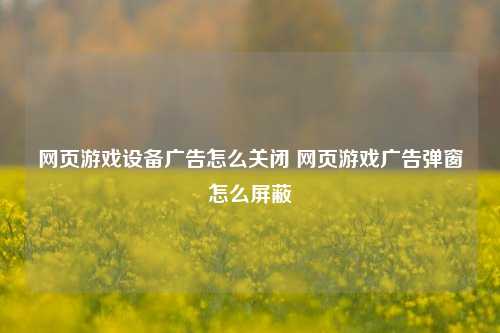 网页游戏设备广告怎么关闭 网页游戏广告弹窗怎么屏蔽